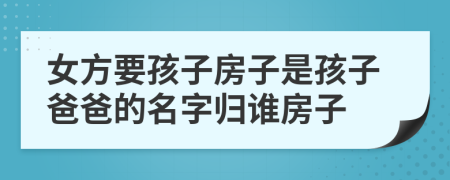 女方要孩子房子是孩子爸爸的名字归谁房子